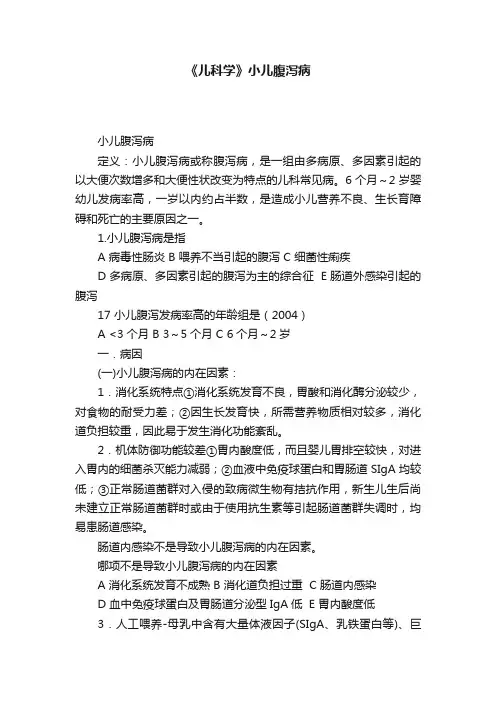 《儿科学》小儿腹泻病

小儿腹泻病

定义：小儿腹泻病或称腹泻病，是一组由多病原、多因素引起的以大便次数增多和大便性状改变为特点的儿科常见病。6 个月～2 岁婴幼儿发病率高，一岁以内约占半数，是造成小儿营养不良、生长育障碍和死亡的主要原因之一。

1.小儿腹泻病是指

A 病毒性肠炎 B 喂养不当引起的腹泻 C 细菌性痢疾

D 多病原、多因素引起的腹泻为主的综合征 E 肠道外感染引起的腹泻

17 小儿腹泻发病率高的年龄组是（2004）

A <3 个月 B 3～5 个月 C 6 个月～2 岁

一．病因

(一)小儿腹泻病的内在因素：

1．消化系统特点①消化系统发育不良，胃酸和消化酶分泌较少，对食物的耐受力差；②因生长发育快，所需营养物质相对较多，消化道负担较重，因此易于发生消化功能紊乱。

2．机体防御功能较差①胃内酸度低，而且婴儿胃排空较快，对进入胃内的细菌杀灭能力减弱；②血液中免疫球蛋白和胃肠道 SIgA 均较低；③正常肠道菌群对入侵的致病微生物有拮抗作用，新生儿生后尚未建立正常肠道菌群时或由于使用抗生素等引起肠道菌群失调时，均易患肠道感染。

肠道内感染不是导致小儿腹泻病的内在因素。

哪项不是导致小儿腹泻病的内在因素

A 消化系统发育不成熟 B 消化道负担过重 C 肠道内感染

D 血中免疫球蛋白及胃肠道分泌型 IgA 低 E 胃内酸度低

3．人工喂养-母乳中含有大量体液因子(SIgA、乳铁蛋白等)、巨